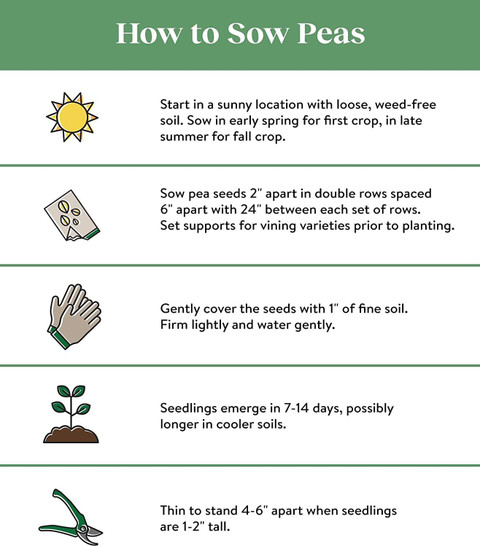 How to Sow Peas

Start in a sunny location with loose, weed-free soil. Sow in early spring for first crop, in late summer for fall crop.

Sow pea seeds 2" apart in double rows spaced 6" apart with 24" between each set of rows. Set supports for vining varieties prior to planting.

Gently cover the seeds with 1" of fine soil. Firm lightly and water gently.

Seedlings emerge in 7-14 days, possibly longer in cooler soils.

Thin to stand 4-6" apart when seedlings are 1-2" tall.